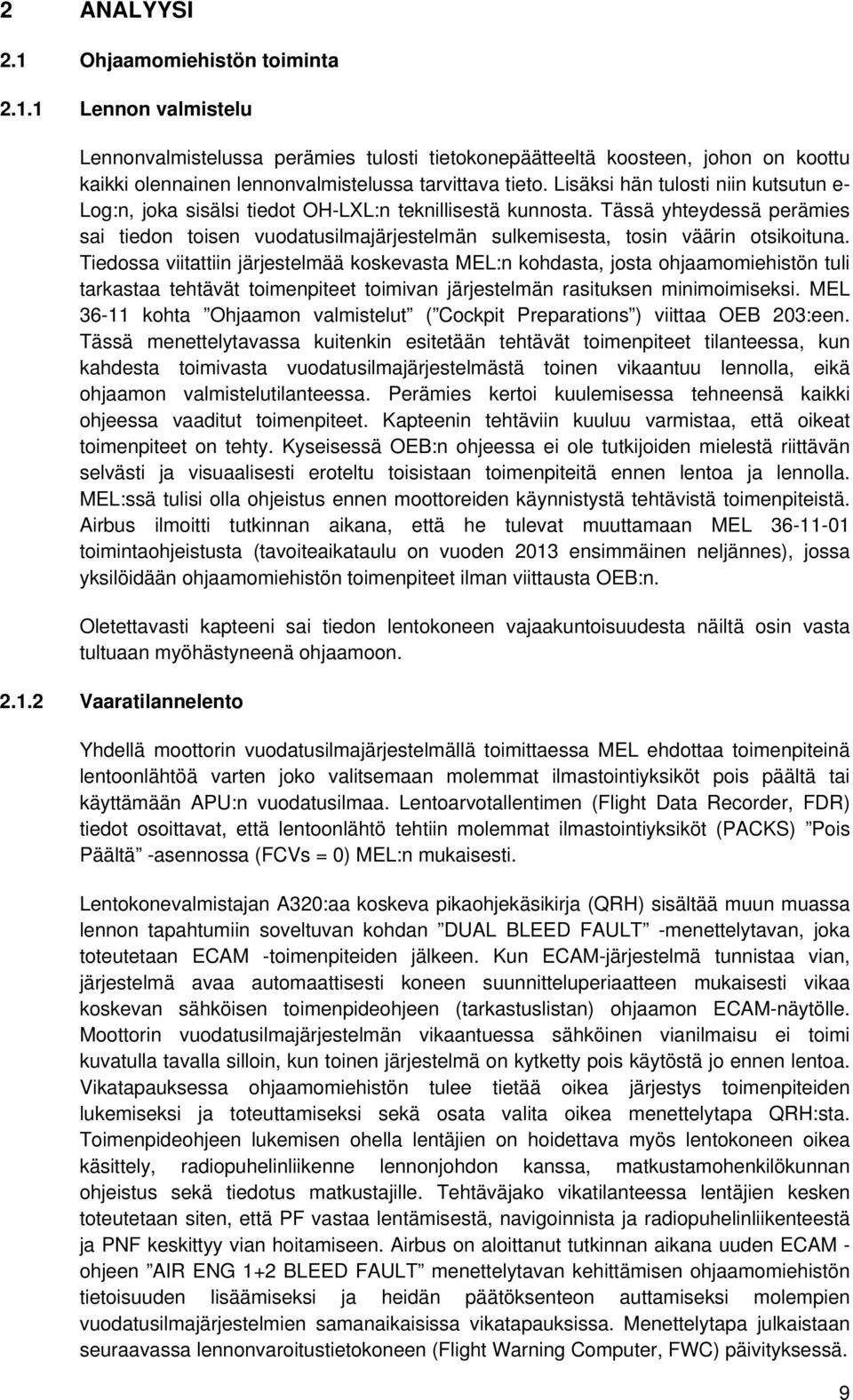 2 ANALYYSI

2.1 Ohjaamomiehistön toiminta

2.1.1 Lennon valmistelu

Lennonvalmistelussa perämies tulosti tietokonepäätteeltä koosteen, johon on koottu kaikki olennainen lennonvalmistelussa tarvittava tieto. Lisäksi hän tulosti niin kutsutun e-Log:n, joka sisälsi tiedot OH-LXL:n teknillisestä kunnosta. Tässä yhteydessä perämies sai tiedon toisen vuodatusilmajärjestelmän sulkemisesta, tosin väärin otsikoituna. Tiedossa viitattiin järjestelmää koskevasta MEL:n kohdasta, josta ohjaamomiehistön tuli tarkastaa tehtävät toimenpiteet toimivan järjestelmän rasituksen minimoimiseksi. MEL 36-11 kohta ”Ohjaamon valmistelut” (”Cockpit Preparations”) viittaa OEB 203:een. Tässä menettelytavassa kuitenkin esitetään tehtävät toimenpiteet tilanteessa, kun kahdesta toimivasta vuodatusilmajärjestelmästä toinen vikaantuu lennolla, eikä ohjaamon valmistelutilanteessa. Perämies kertoi kuulemisessa tehneensä kaikki ohjeessa vaaditut toimenpiteet. Kapteenin tehtäviin kuuluu varmistaa, että oikeat toimenpiteet on tehty. Kyseisessä OEB:n ohjeessa ei ole tutkijoiden mielestä riittävän selvästi ja visuaalisesti eroteltu toisistaan toimenpiteitä ennen lentoa ja lennolla. MEL:ssä tulisi olla ohjeistus ennen moottoreiden käynnistystä tehtävistä toimenpiteistä. Airbus ilmoitti tutkinnan aikana, että he tulevat muuttamaan MEL 36-11-01 toimintaohjeistusta (tavoiteaikataulu on vuoden 2013 ensimmäinen neljännes), jossa yksilöidään ohjaamomiehistön toimenpiteet ilman viittausta OEB:n.

Oletettavasti kapteeni sai tiedon lentokoneen vajaakuntoisuudesta näiltä osin vasta tultuaan myöhästyneenä ohjaamoon.

2.1.2 Vaaratilannelento

Yhdellä moottorin vuodatusilmajärjestelmällä toimittaessa MEL ehdottaa toimenpiteinä lentoonlähtöä varten joko valitsemaan molemmat ilmastointiyksiköt pois päältä tai käyttämään APU:n vuodatusilmaa. Lentoarvotallentimen (Flight Data Recorder, FDR) tiedot osoittavat, että lentoonlähtö tehtiin molemmat ilmastointiyksiköt (PACKS) ”Pois Päältä” -asennossa (FCVs = 0) MEL:n mukaisesti.

Lentokonevalmistajan A320:aa koskeva pikaohjekäsikirja (QRH) sisältää muun muassa lennon tapahtumiin soveltuvan kohdan ”DUAL BLEED FAULT” -menettelytavan, joka toteutetaan ECAM -toimenpiteiden jälkeen. Kun ECAM-järjestelmä tunnistaa vian, järjestelmä avaa automaattisesti koneen suunnitteluperiaatteen mukaisesti vikaa koskevan sähköisen toimenpideohjeen (tarkastuslistan) ohjaamon ECAM-näytölle. Moottorin vuodatusilmajärjestelmän vikaantuessa sähköinen vianilmaisu ei toimi kuvatulla tavalla silloin, kun toinen järjestelmä on kytketty pois käytöstä jo ennen lentoa. Vikatapauksessa ohjaamomiehistön tulee tietää oikea järjestys toimenpiteiden lukemiseksi ja toteuttamiseksi sekä osata valita oikea menettelytapa QRH:sta. Toimenpideohjeen lukemisen ohella lentäjien on hoidettava myös lentokoneen oikea käsittely, radiopuhelinliikenne lennonjohdon kanssa, matkustamohenkilökunnan ohjeistus sekä tiedotus matkustajille. Tehtäväjako vikatilanteessa lentäjien kesken toteutetaan siten, että PF vastaa lentämisestä, navigoinnista ja radiopuhelinliikenteestä ja PNF keskittyy vian hoitamiseen. Airbus on aloittanut tutkinnan aikana uuden ECAM -ohjeen ”AIR ENG 1+2 BLEED FAULT” menettelytavan kehittämisen ohjaamomiehistön tietoisuuden lisäämiseksi ja heidän päätöksenteon auttamiseksi molempien vuodatusilmajärjestelmien samanaikaisissa vikatapauksissa. Menettelytapa julkaistaan seuraavassa lennonvaroitustietokoneen (Flight Warning Computer, FWC) päivityksessä.

9